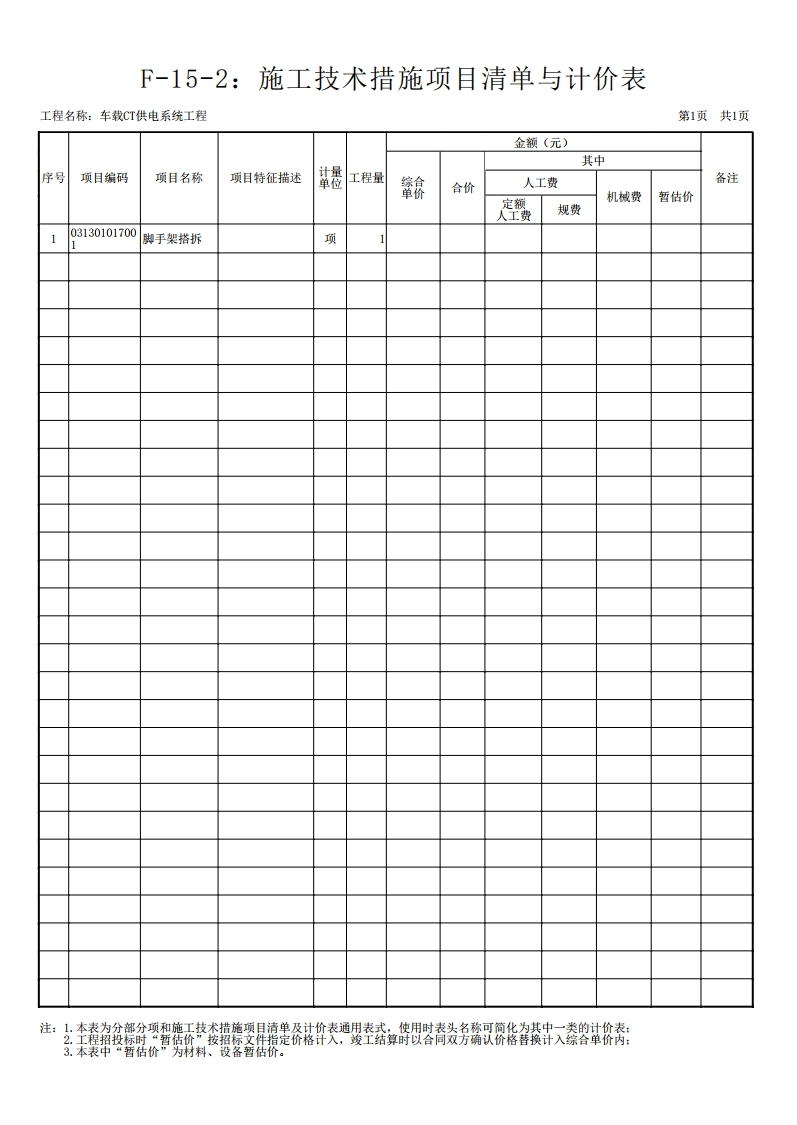 F-15-2：施工技术措施项目清单与计价表

工程名称：车载CT供电系统工程

第1页 共1页

| 序号 | 项目编码 | 项目名称 | 项目特征描述 | 计量单位 | 工程量 | 金额（元） | | | | | | 备注 |
|---|---|---|---|---|---|---|---|---|---|---|---|---|
| | | | | | | 综合单价 | 合价 | 其中 | | | | |
| | | | | | | | | 人工费 | | 机械费 | 暂估价 | |
| | | | | | | | | 定额人工费 | 规费 | | | |
| 1 | 031301017001 | 脚手架搭拆 | | 项 | 1 | | | | | | | |

注：1.本表为分部分项和施工技术措施项目清单及计价表通用表式，使用时表头名称可简化为其中一类的计价表；
2.工程招投标时“暂估价”按招标文件指定价格计入，竣工结算时以合同双方确认价格替换计入综合单价内；
3.本表中“暂估价”为材料、设备暂估价。